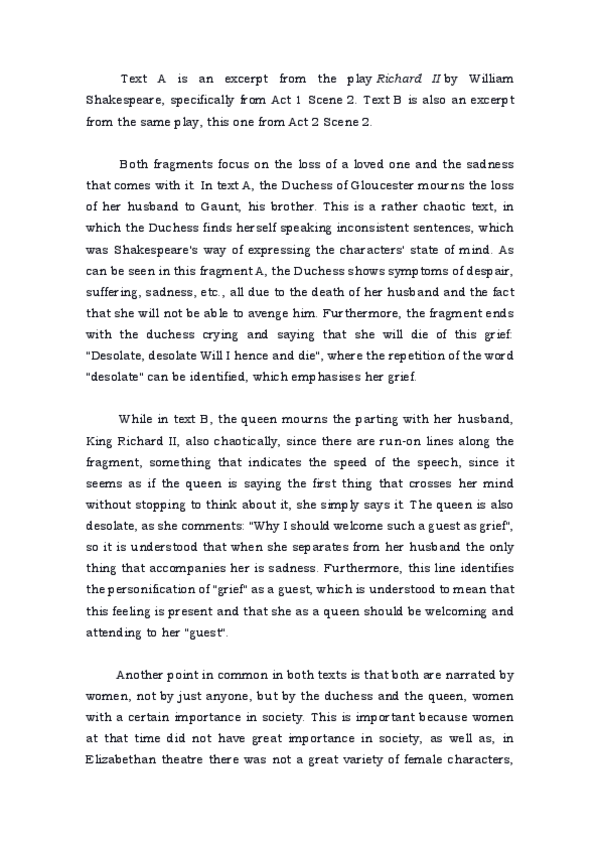 Text A is an excerpt from the play Richard II by William Shakespeare, specifically from Act 1 Scene 2. Text B is also an excerpt from the same play, this one from Act 2 Scene 2.

Both fragments focus on the loss of a loved one and the sadness that comes with it. In text A, the Duchess of Gloucester mourns the loss of her husband to Gaunt, his brother. This is a rather chaotic text, in which the Duchess finds herself speaking inconsistent sentences, which was Shakespeare's way of expressing the characters' state of mind. As can be seen in this fragment A, the Duchess shows symptoms of despair, suffering, sadness, etc., all due to the death of her husband and the fact that she will not be able to avenge him. Furthermore, the fragment ends with the duchess crying and saying that she will die of this grief: "Desolate, desolate Will I hence and die", where the repetition of the word "desolate" can be identified, which emphasises her grief.

While in text B, the queen mourns the parting with her husband, King Richard II, also chaotically, since there are run-on lines along the fragment, something that indicates the speed of the speech, since it seems as if the queen is saying the first thing that crosses her mind without stopping to think about it, she simply says it. The queen is also desolate, as she comments: "Why I should welcome such a guest as grief", so it is understood that when she separates from her husband the only thing that accompanies her is sadness. Furthermore, this line identifies the personification of "grief" as a guest, which is understood to mean that this feeling is present and that she as a queen should be welcoming and attending to her "guest".

Another point in common in both texts is that both are narrated by women, not by just anyone, but by the duchess and the queen, women with a certain importance in society. This is important because women at that time did not have great importance in society, as well as, in Elizabethan theatre there was not a great variety of female characters,